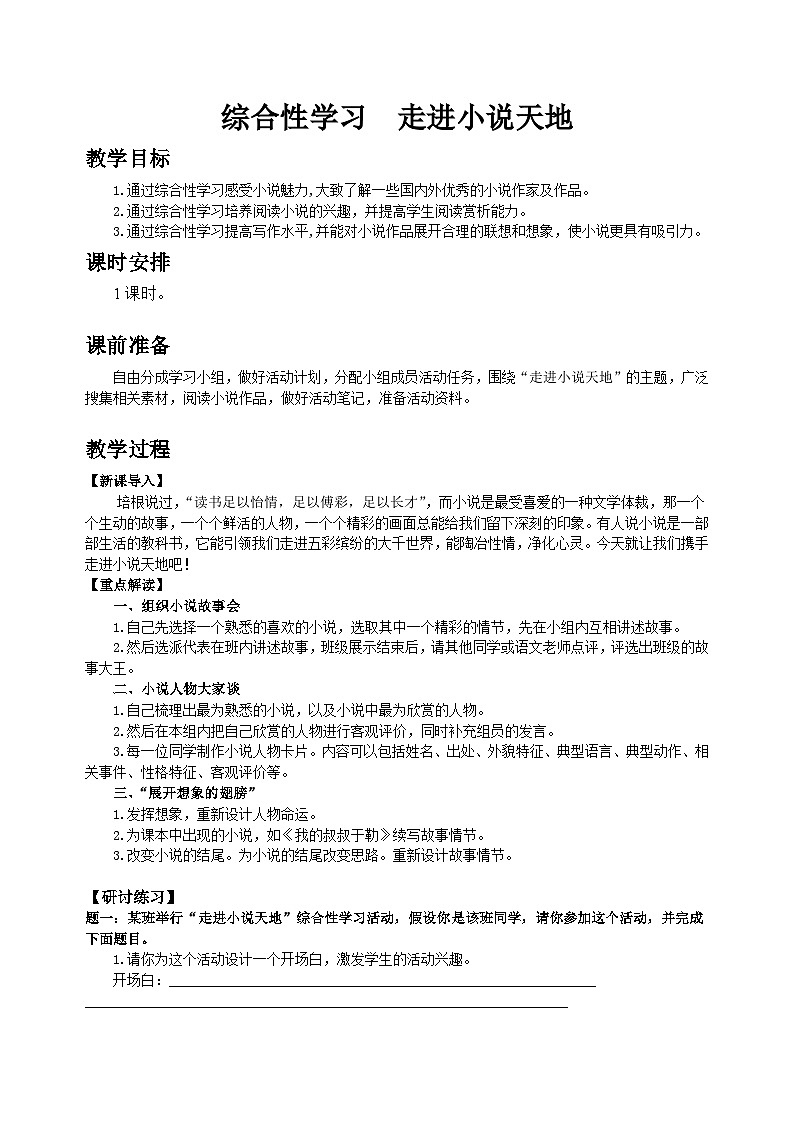 综合性学习　走进小说天地

教学目标

1.通过综合性学习感受小说魅力,大致了解一些国内外优秀的小说作家及作品。
2.通过综合性学习培养阅读小说的兴趣，并提高学生阅读赏析能力。
3.通过综合性学习提高写作水平,并能对小说作品展开合理的联想和想象，使小说更具有吸引力。

课时安排

1课时。

课前准备

自由分成学习小组，做好活动计划，分配小组成员活动任务，围绕“走进小说天地”的主题，广泛搜集相关素材，阅读小说作品，做好活动笔记，准备活动资料。

教学过程

【新课导入】

培根说过，“读书足以怡情，足以傅彩，足以长才”，而小说是最受喜爱的一种文学体裁，那一个个生动的故事，一个个鲜活的人物，一个个精彩的画面总能给我们留下深刻的印象。有人说小说是一部部生活的教科书，它能引领我们走进五彩缤纷的大千世界，能陶冶性情，净化心灵。今天就让我们携手走进小说天地吧！

【重点解读】

一、组织小说故事会
1.自己先选择一个熟悉的喜欢的小说，选取其中一个精彩的情节，先在小组内互相讲述故事。
2.然后选派代表在班内讲述故事，班级展示结束后，请其他同学或语文老师点评，评选出班级的故事大王。
二、小说人物大家谈
1.自己梳理出最为熟悉的小说，以及小说中最为欣赏的人物。
2.然后在本组内把自己欣赏的人物进行客观评价，同时补充组员的发言。
3.每一位同学制作小说人物卡片。内容可以包括姓名、出处、外貌特征、典型语言、典型动作、相关事件、性格特征、客观评价等。
三、“展开想象的翅膀”
1.发挥想象，重新设计人物命运。
2.为课本中出现的小说，如《我的叔叔于勒》续写故事情节。
3.改变小说的结尾。为小说的结尾改变思路。重新设计故事情节。

【研讨练习】

题一：某班举行“走进小说天地”综合性学习活动，假设你是该班同学，请你参加这个活动，并完成下面题目。
1.请你为这个活动设计一个开场白，激发学生的活动兴趣。
开场白：